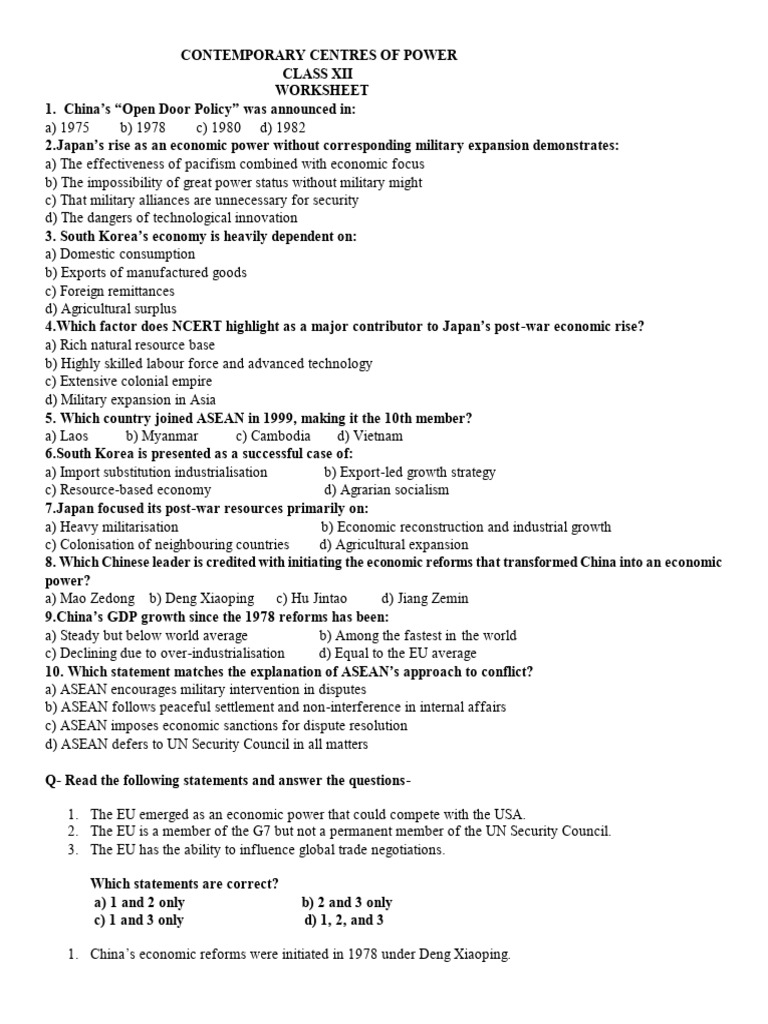 CONTEMPORARY CENTRES OF POWER
CLASS XII
WORKSHEET

1. China's "Open Door Policy" was announced in:
a) 1975 b) 1978 c) 1980 d) 1982

2.Japan's rise as an economic power without corresponding military expansion demonstrates:
a) The effectiveness of pacifism combined with economic focus
b) The impossibility of great power status without military might
c) That military alliances are unnecessary for security
d) The dangers of technological innovation

3. South Korea's economy is heavily dependent on:
a) Domestic consumption
b) Exports of manufactured goods
c) Foreign remittances
d) Agricultural surplus

4.Which factor does NCERT highlight as a major contributor to Japan's post-war economic rise?
a) Rich natural resource base
b) Highly skilled labour force and advanced technology
c) Extensive colonial empire
d) Military expansion in Asia

5. Which country joined ASEAN in 1999, making it the 10th member?
a) Laos b) Myanmar c) Cambodia d) Vietnam

6.South Korea is presented as a successful case of:
a) Import substitution industrialisation b) Export-led growth strategy
c) Resource-based economy d) Agrarian socialism

7.Japan focused its post-war resources primarily on:
a) Heavy militarisation b) Economic reconstruction and industrial growth
c) Colonisation of neighbouring countries d) Agricultural expansion

8. Which Chinese leader is credited with initiating the economic reforms that transformed China into an economic power?
a) Mao Zedong b) Deng Xiaoping c) Hu Jintao d) Jiang Zemin

9.China's GDP growth since the 1978 reforms has been:
a) Steady but below world average b) Among the fastest in the world
c) Declining due to over-industrialisation d) Equal to the EU average

10. Which statement matches the explanation of ASEAN's approach to conflict?
a) ASEAN encourages military intervention in disputes
b) ASEAN follows peaceful settlement and non-interference in internal affairs
c) ASEAN imposes economic sanctions for dispute resolution
d) ASEAN defers to UN Security Council in all matters

Q- Read the following statements and answer the questions-

1. The EU emerged as an economic power that could compete with the USA.
2. The EU is a member of the G7 but not a permanent member of the UN Security Council.
3. The EU has the ability to influence global trade negotiations.

Which statements are correct?
a) 1 and 2 only b) 2 and 3 only
c) 1 and 3 only d) 1, 2, and 3

1. China's economic reforms were initiated in 1978 under Deng Xiaoping.